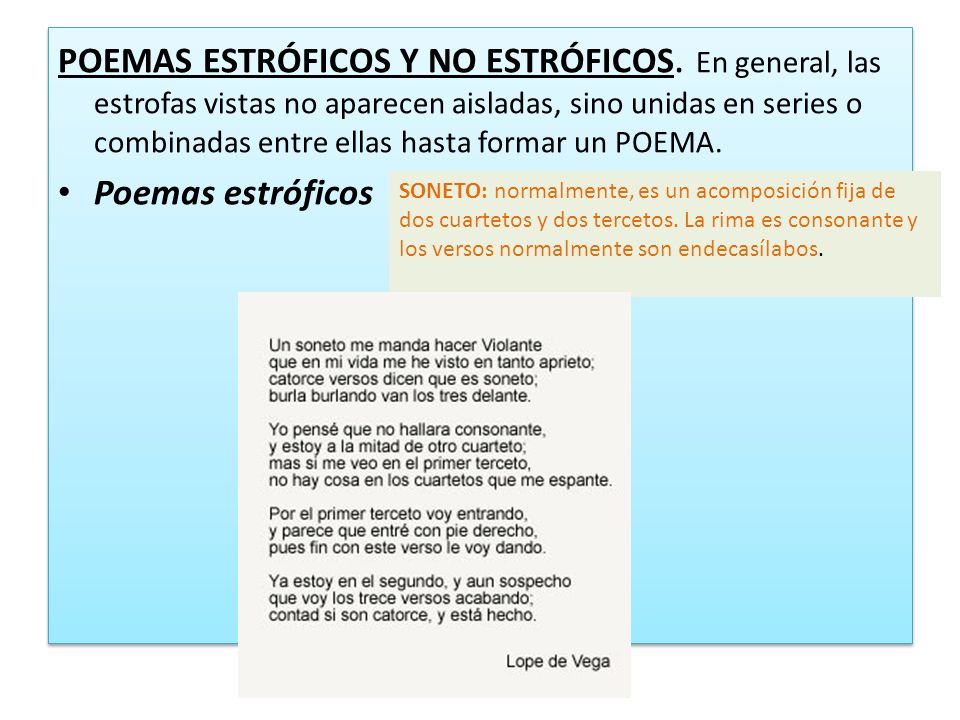 POEMAS ESTRÓFICOS Y NO ESTRÓFICOS. En general, las estrofas vistas no aparecen aisladas, sino unidas en series o combinadas entre ellas hasta formar un POEMA.

• Poemas estróficos

SONETO: normalmente, es un acomposición fija de dos cuartetos y dos tercetos. La rima es consonante y los versos normalmente son endecasílabos.

Un soneto me manda hacer Violante
que en mi vida me he visto en tanto aprieto;
catorce versos dicen que es soneto;
burla burlando van los tres delante.

Yo pensé que no hallara consonante,
y estoy a la mitad de otro cuarteto;
mas si me veo en el primer terceto,
no hay cosa en los cuartetos que me espante.

Por el primer terceto voy entrando,
y parece que entré con pie derecho,
pues fin con este verso le voy dando.

Ya estoy en el segundo, y aun sospecho
que voy los trece versos acabando;
contad si son catorce, y está hecho.

Lope de Vega